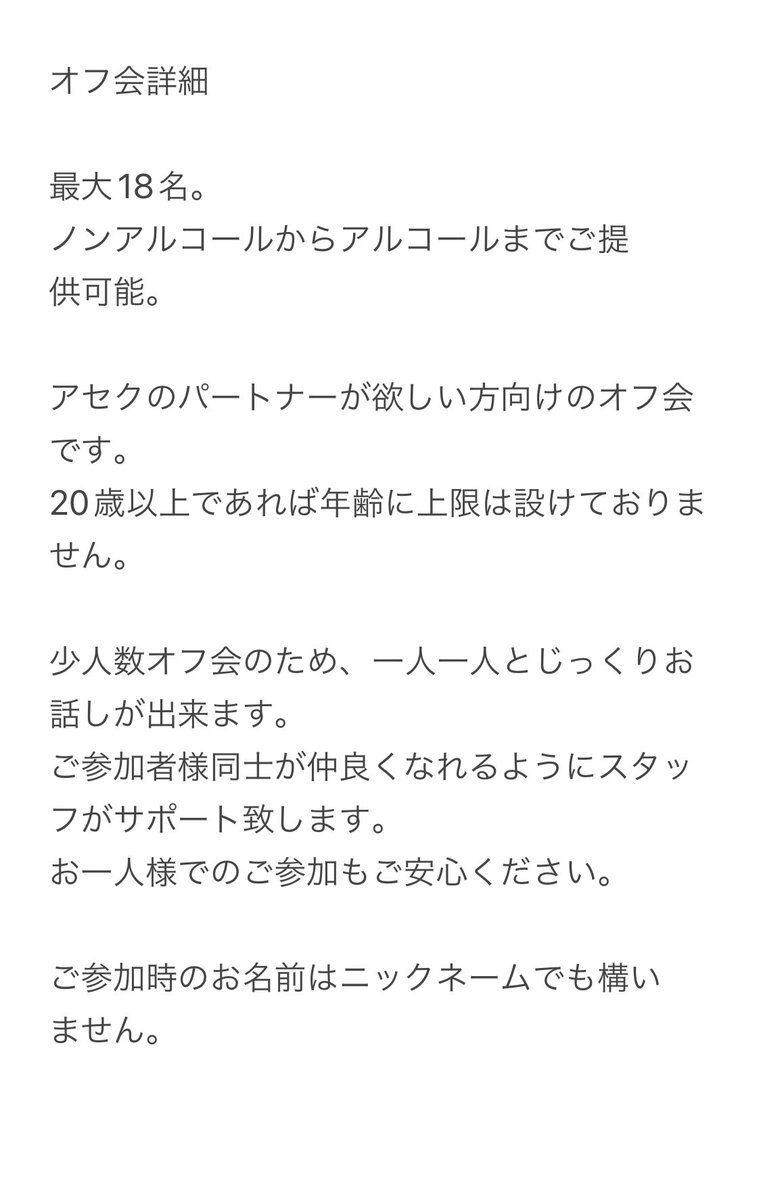 オフ会詳細

最大18名。
ノンアルコールからアルコールまでご提供可能。

アセクのパートナーが欲しい方向けのオフ会です。
20歳以上であれば年齢に上限は設けておりません。

少人数オフ会のため、一人一人とじっくりお話しが出来ます。
ご参加者様同士が仲良くなれるようにスタッフがサポート致します。
お一人様でのご参加もご安心ください。

ご参加時のお名前はニックネームでも構いません。